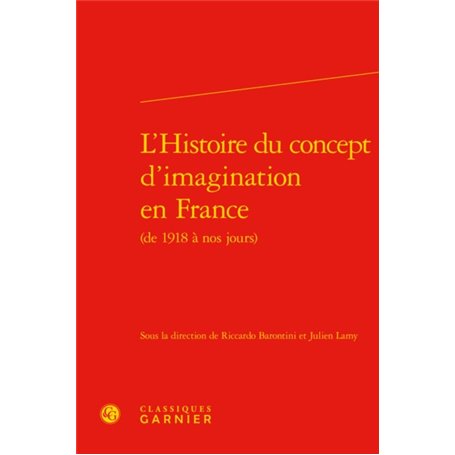 L'Histoire du concept d'imagination en France
(de 1918 à nos jours)

Sous la direction de Riccardo Barontini et Julien Lamy

CG

CLASSIQUES
GARNIER